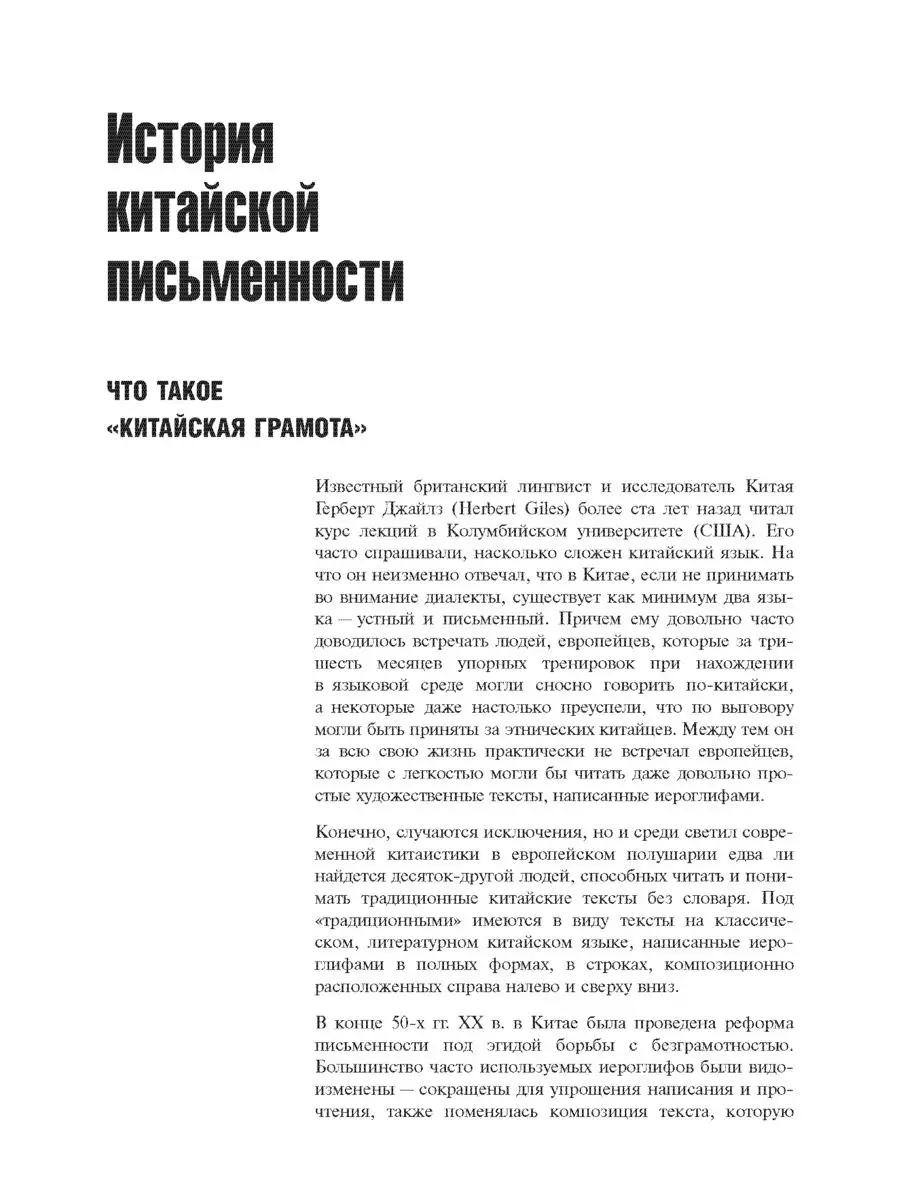 История китайской письменности

ЧТО ТАКОЕ «КИТАЙСКАЯ ГРАМОТА»

Известный британский лингвист и исследователь Китая Герберт Джайлз (Herbert Giles) более ста лет назад читал курс лекций в Колумбийском университете (США). Его часто спрашивали, насколько сложен китайский язык. На что он неизменно отвечал, что в Китае, если не принимать во внимание диалекты, существует как минимум два языка — устный и письменный. Причем ему довольно часто доводилось встречать людей, европейцев, которые за три-шесть месяцев упорных тренировок при нахождении в языковой среде могли сносно говорить по-китайски, а некоторые даже настолько преуспели, что по выговору могли быть приняты за этнических китайцев. Между тем он за всю свою жизнь практически не встречал европейцев, которые с легкостью могли бы читать даже довольно простые художественные тексты, написанные иероглифами.

Конечно, случаются исключения, но и среди светил современной китаистики в европейском полушарии едва ли найдется десяток-другой людей, способных читать и понимать традиционные китайские тексты без словаря. Под «традиционными» имеются в виду тексты на классическом, литературном китайском языке, написанные иероглифами в полных формах, в строках, композиционно расположенных справа налево и сверху вниз.

В конце 50-х гг. XX в. в Китае была проведена реформа письменности под эгидой борьбы с безграмотностью. Большинство часто используемых иероглифов были видоизменены — сокращены для упрощения написания и прочтения, также поменялась композиция текста, которую